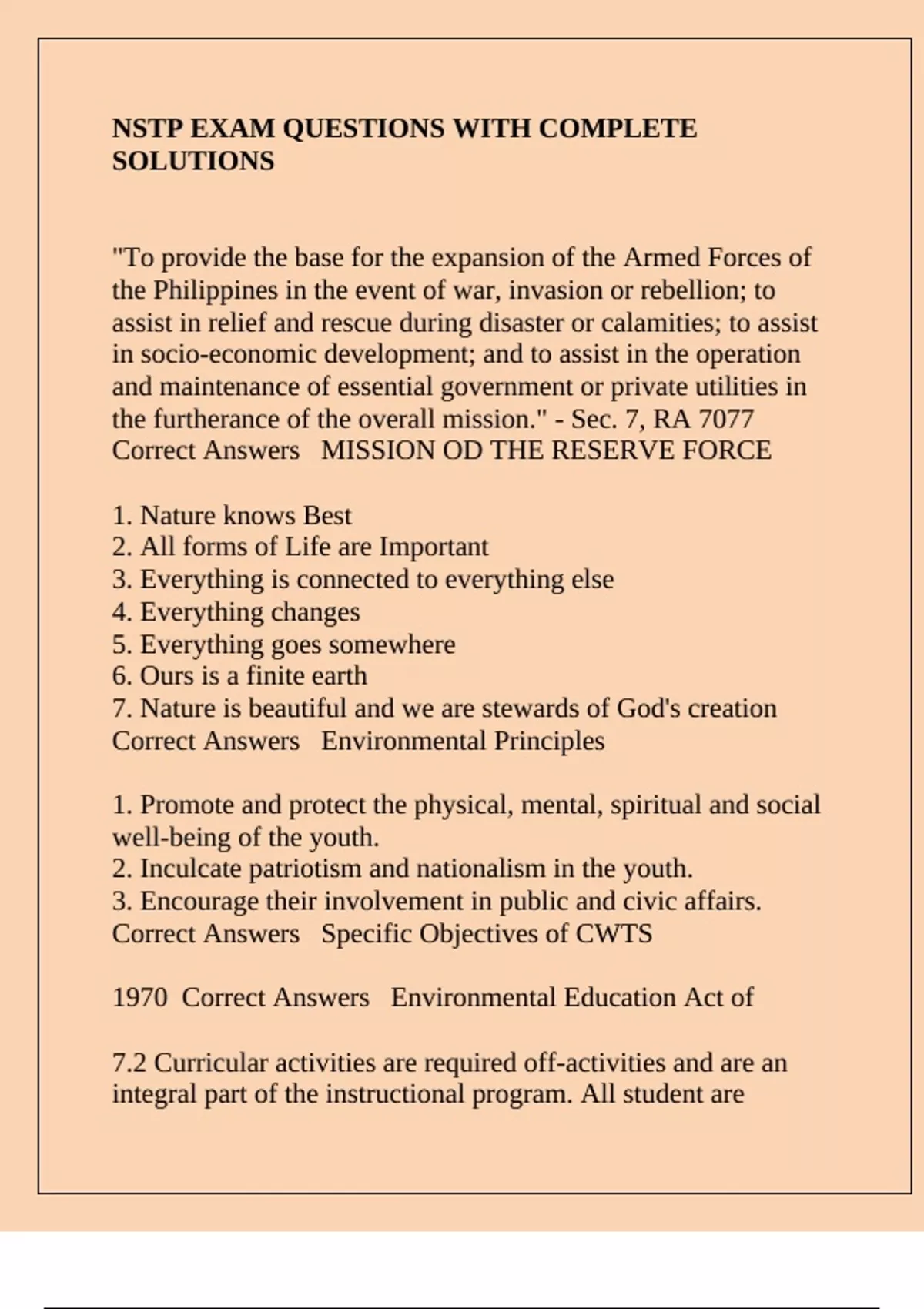 NSTP EXAM QUESTIONS WITH COMPLETE SOLUTIONS

"To provide the base for the expansion of the Armed Forces of the Philippines in the event of war, invasion or rebellion; to assist in relief and rescue during disaster or calamities; to assist in socio-economic development; and to assist in the operation and maintenance of essential government or private utilities in the furtherance of the overall mission." - Sec. 7, RA 7077 Correct Answers MISSION OD THE RESERVE FORCE

1. Nature knows Best
2. All forms of Life are Important
3. Everything is connected to everything else
4. Everything changes
5. Everything goes somewhere
6. Ours is a finite earth
7. Nature is beautiful and we are stewards of God's creation
Correct Answers Environmental Principles

1. Promote and protect the physical, mental, spiritual and social well-being of the youth.
2. Inculcate patriotism and nationalism in the youth.
3. Encourage their involvement in public and civic affairs.
Correct Answers Specific Objectives of CWTS

1970 Correct Answers Environmental Education Act of

7.2 Curricular activities are required off-activities and are an integral part of the instructional program. All student are